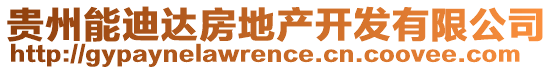 贵州能迪达房地产开发有限公司
http://gypaynelawrence.cn.coovee.com